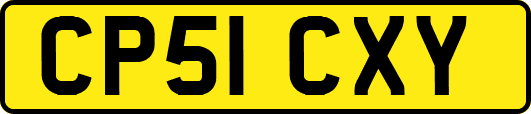 CP51 CXY